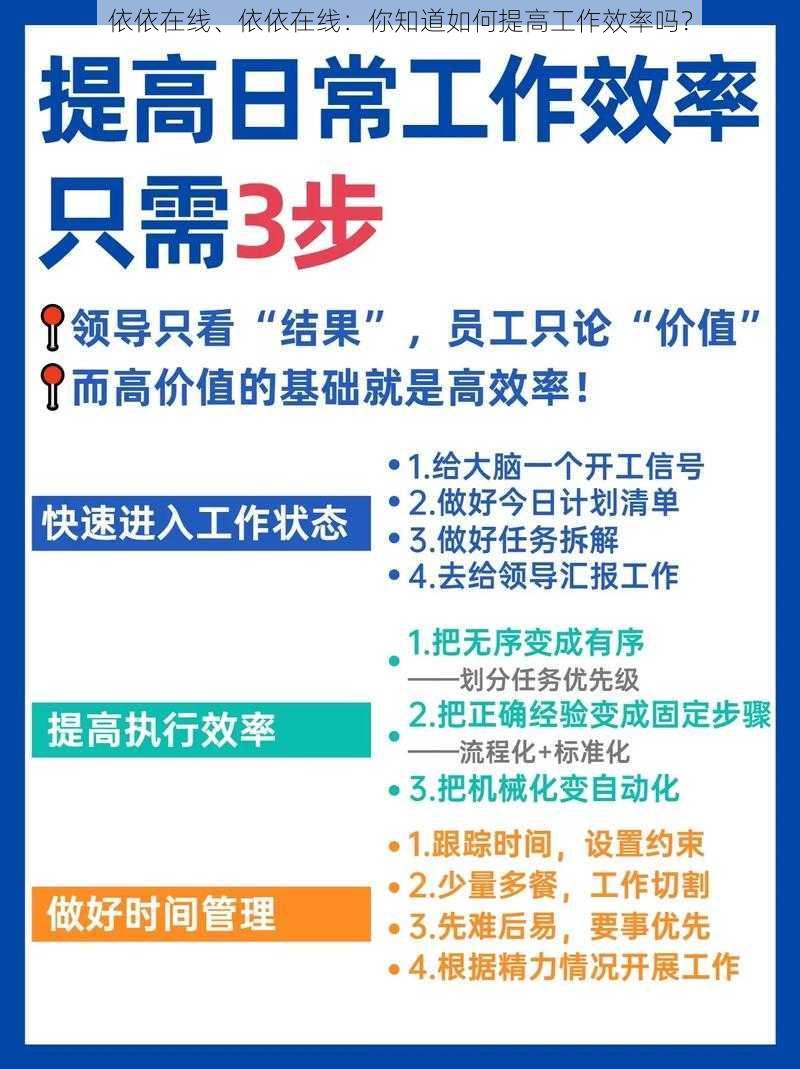 依依在线、依依在线：你知道如何提高工作效率吗？

提高日常工作效率

只需3步

领导只看“结果”，员工只论“价值”

而高价值的基础就是高效率！

快速进入工作状态

• 1.给大脑一个开工信号
• 2.做好今日计划清单
• 3.做好任务拆解
• 4.去给领导汇报工作

提高执行效率

• 1.把无序变成有序
——划分任务优先级
• 2.把正确经验变成固定步骤
——流程化+标准化
• 3.把机械化变自动化

做好时间管理

• 1.跟踪时间，设置约束
• 2.少量多餐，工作切割
• 3.先难后易，要事优先
• 4.根据精力情况开展工作